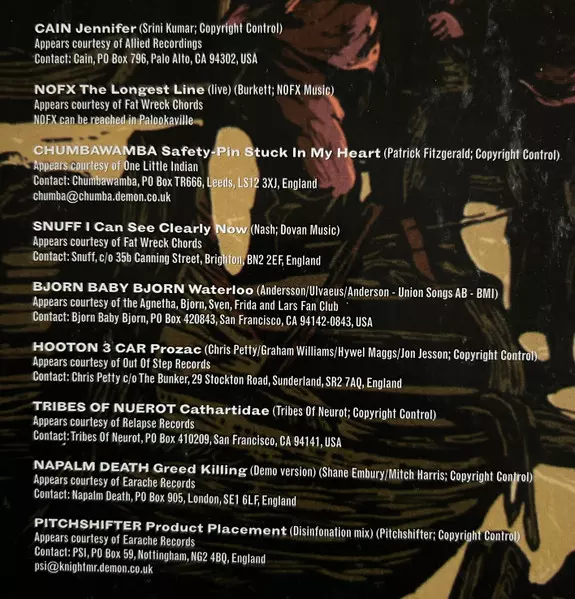 CAIN Jennifer (Srini Kumar; Copyright Control)
Appears courtesy of Allied Recordings
Contact: Cain, PO Box 796, Palo Alto, CA 94302, USA

NOFX The Longest Line (live) (Burkett; NOFX Music)
Appears courtesy of Fat Wreck Chords
NOFX can be reached in Palookaville

CHUMBAWAMBA Safety-Pin Stuck In My Heart (Patrick Fitzgerald; Copyright Control)
Appears courtesy of One Little Indian
Contact: Chumbawamba, PO Box TR666, Leeds, LS12 3XJ, England
chumba@chumba.demon.co.uk

SNUFF I Can See Clearly Now (Nash; Dovan Music)
Appears courtesy of Fat Wreck Chords
Contact: Snuff, c/o 35b Canning Street, Brighton, BN2 2EF, England

BJORN BABY BJORN Waterloo (Andersson/Ulvaeus/Anderson - Union Songs AB - BMI)
Appears courtesy of the Agnetha, Bjorn, Sven, Frida and Lars Fan Club
Contact: Bjorn Baby Bjorn, PO Box 420843, San Francisco, CA 94142-0843, USA

HOOTON 3 CAR Prozac (Chris Petty/Graham Williams/Hywel Maggs/Jon Jesson; Copyright Control)
Appears courtesy of Out Of Step Records
Contact: Chris Petty c/o The Bunker, 29 Stockton Road, Sunderland, SR2 7AQ, England

TRIBES OF NUEROT Cathartidae (Tribes Of Neurot; Copyright Control)
Appears courtesy of Relapse Records
Contact: Tribes Of Neurot, PO Box 410209, San Francisco, CA 94141, USA

NAPALM DEATH Greed Killing (Demo version) (Shane Embury/Mitch Harris; Copyright Control)
Appears courtesy of Earache Records
Contact: Napalm Death, PO Box 905, London, SE1 6LF, England

PITCHSHIFTER Product Placement (Disinfonation mix) (Pitchshifter; Copyright Control)
Appears courtesy of Earache Records
Contact: PSI, PO Box 59, Nottingham, NG2 4BQ, England
psi@knightmr.demon.co.uk